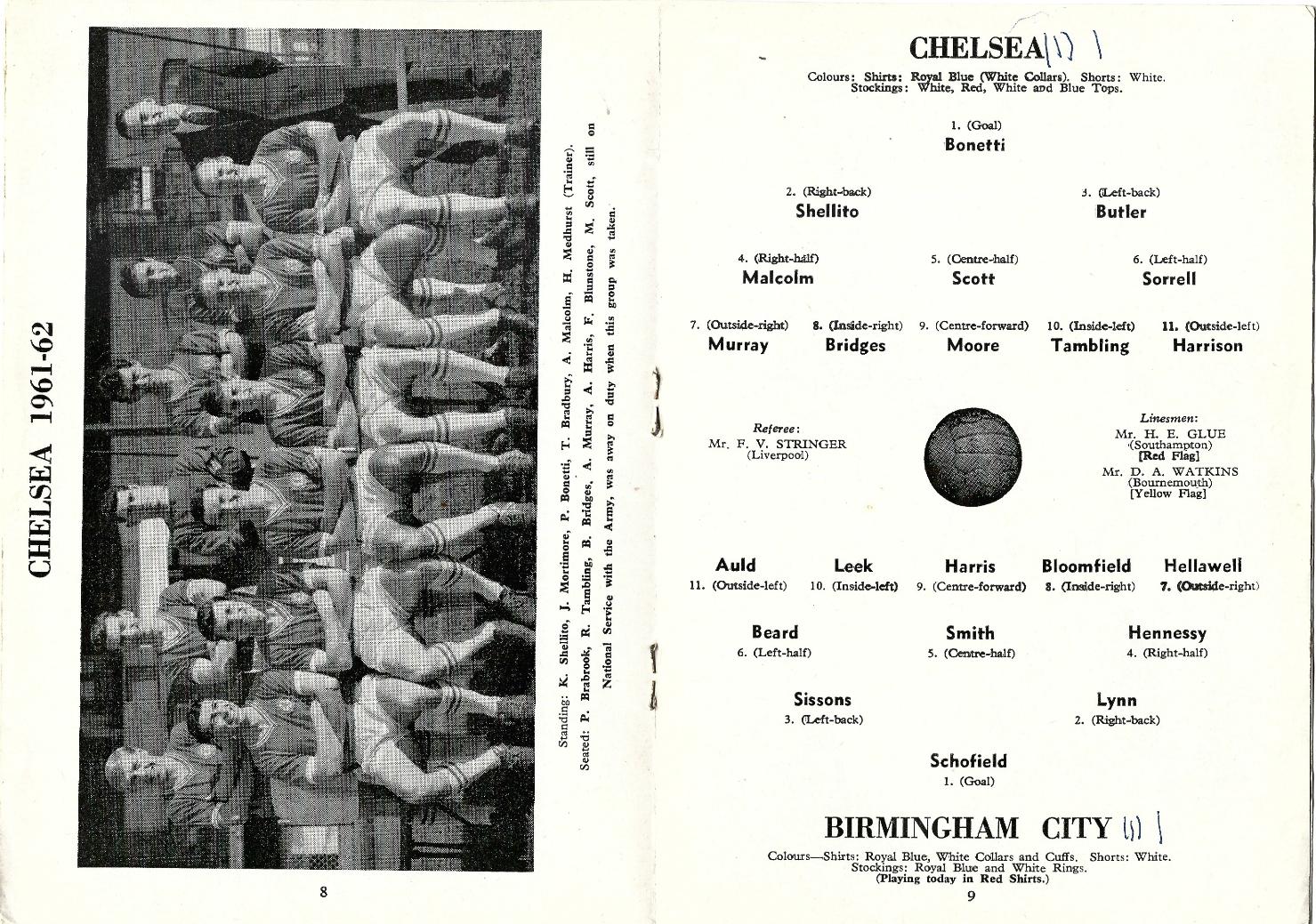 CHELSEA 1961-62

Standing: K. Shellito, J. Mortimore, P. Bonetti, T. Bradbury, A. Malcolm, H. Medhurst (Trainer).
Seated: P. Brabrook, R. Tambling, B. Bridges, A. Murray, A. Harris, F. Blunstone, M. Scott, still on National Service with the Army, was away on duty when this group was taken.

8

CHELSEA (1) 1

Colours: Shirts: Royal Blue (White Collars). Shorts: White. Stockings: White, Red, White and Blue Tops.

1. (Goal)
Bonetti

2. (Right-back)
Shellito

3. (Left-back)
Butler

4. (Right-half)
Malcolm

5. (Centre-half)
Scott

6. (Left-half)
Sorrell

7. (Outside-right)
Murray

8. (Inside-right)
Bridges

9. (Centre-forward)
Moore

10. (Inside-left)
Tambling

11. (Outside-left)
Harrison

Referee:
Mr. F. V. STRINGER
(Liverpool)

Linesmen:
Mr. H. E. GLUE
(Southampton)
[Red Flag]
Mr. D. A. WATKINS
(Bournemouth)
[Yellow Flag]

Auld
11. (Outside-left)

Leek
10. (Inside-left)

Harris
9. (Centre-forward)

Bloomfield
8. (Inside-right)

Hellawell
7. (Outside-right)

Beard
6. (Left-half)

Smith
5. (Centre-half)

Hennessy
4. (Right-half)

Sissons
3. (Left-back)

Lynn
2. (Right-back)

Schofield
1. (Goal)

BIRMINGHAM CITY (1) 1

Colours—Shirts: Royal Blue, White Collars and Cuffs. Shorts: White. Stockings: Royal Blue and White Rings.
(Playing today in Red Shirts.)

9